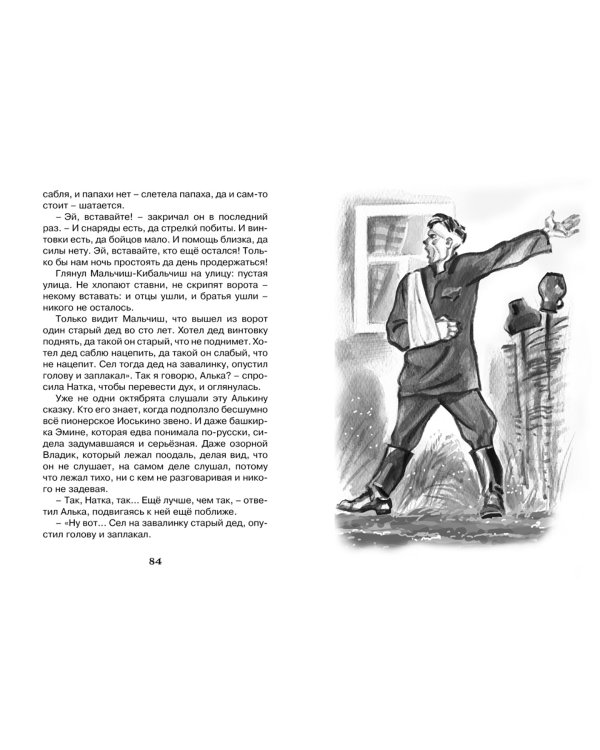 сабля, и папахи нет – слетела папаха, да и сам-то стоит – шатается.

– Эй, вставайте! – закричал он в последний раз. – И снаряды есть, да стрелки побиты. И винтовки есть, да бойцов мало. И помощь близка, да силы нету. Эй, вставайте, кто ещё остался! Только бы нам ночь простоять да день продержаться!

Глянул Мальчиш-Кибальчиш на улицу: пустая улица. Не хлопают ставни, не скрипят ворота – некому вставать: и отцы ушли, и братья ушли – никого не осталось.

Только видит Мальчиш, что вышел из ворот один старый дед во сто лет. Хотел дед винтовку поднять, да такой он старый, что не поднимет. Хотел дед саблю нацепить, да такой он слабый, что не нацепит. Сел тогда дед на завалинку, опустил голову и заплакал». Так я говорю, Алька? – спросила Натка, чтобы перевести дух, и оглянулась.

Уже не одни октябрята слушали эту Алькину сказку. Кто его знает, когда подползло бесшумно всё пионерское Иоськино звено. И даже башкирка Эмине, которая едва понимала по-русски, сидела задумавшаяся и серьёзная. Даже озорной Владик, который лежал поодаль, делая вид, что он не слушает, на самом деле слушал, потому что лежал тихо, ни с кем не разговаривая и никого не задевая.

– Так, Натка, так... Ещё лучше, чем так, – ответил Алька, подвигаясь к ней ещё поближе.

– «Ну вот... Сел на завалинку старый дед, опустил голову и заплакал.

84